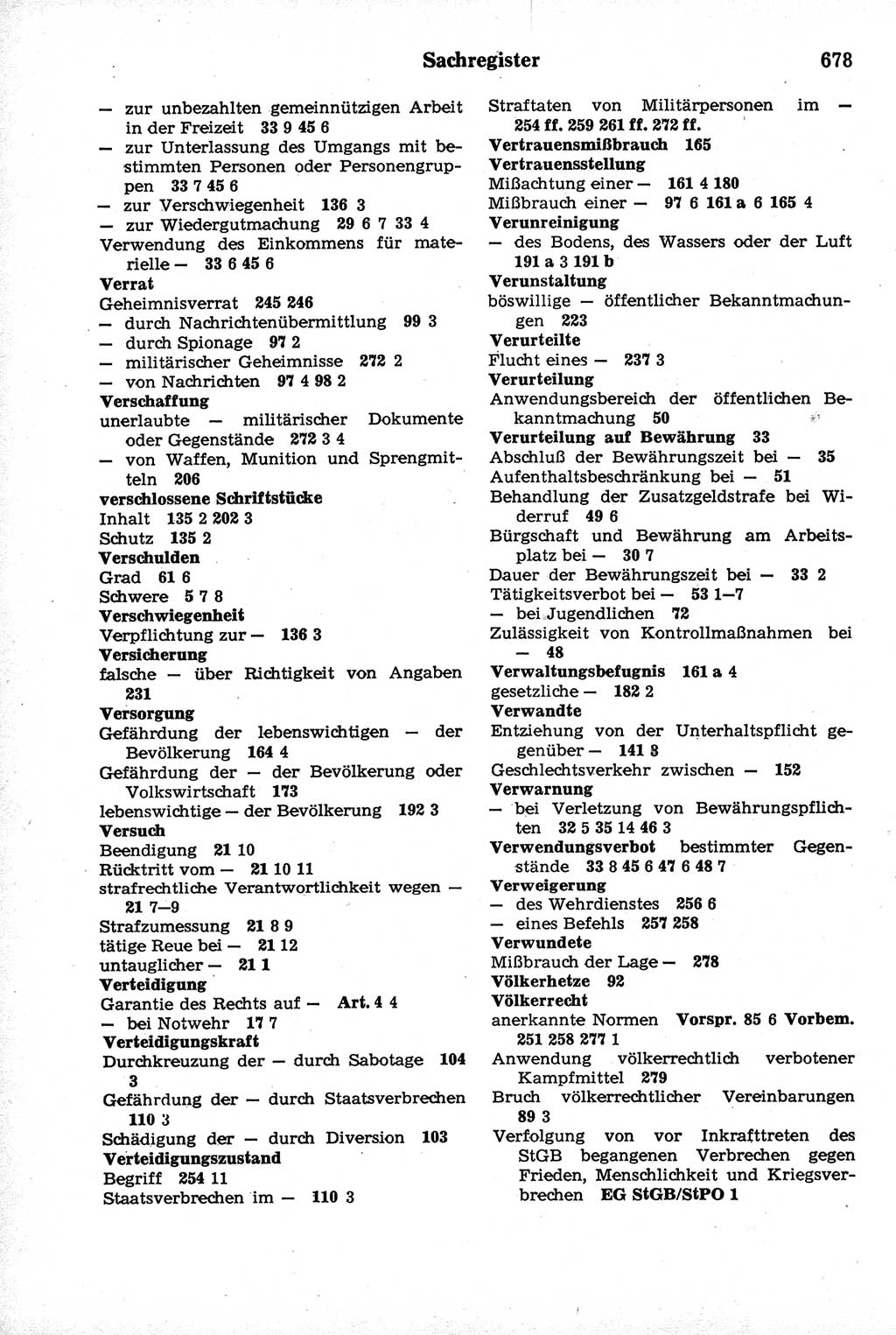 Sachregister 678

— zur unbezahlten gemeinnützigen Arbeit in der Freizeit 33 9 45 6
— zur Unterlassung des Umgangs mit bestimmten Personen oder Personengruppen 33 7 45 6
— zur Verschwiegenheit 136 3
— zur Wiedergutmachung 29 6 7 33 4
Verwendung des Einkommens für materielle — 33 6 45 6
Verrat
Geheimnisverrat 245 246
— durch Nachrichtenübermittlung 99 3
— durch Spionage 97 2
— militärischer Geheimnisse 272 2
— von Nachrichten 97 4 98 2
Verschaffung
unerlaubte — militärischer Dokumente oder Gegenstände 272 3 4
— von Waffen, Munition und Sprengmitteln 206
verschlossene Schriftstücke
Inhalt 135 2 202 3
Schutz 135 2
Verschulden
Grad 61 6
Schwere 5 7 8
Verschwiegenheit
Verpflichtung zur — 136 3
Versicherung
falsche — über Richtigkeit von Angaben 231
Versorgung
Gefährdung der lebenswichtigen — der Bevölkerung 164 4
Gefährdung der — der Bevölkerung oder Volkswirtschaft 173
lebenswichtige — der Bevölkerung 192 3
Versuch
Beendigung 21 10
Rücktritt vom — 21 10 11
strafrechtliche Verantwortlichkeit wegen — 21 7—9
Strafzumessung 21 8 9
tätige Reue bei — 21 12
untauglicher — 21 1
Verteidigung
Garantie des Rechts auf — Art. 4 4
— bei Notwehr 17 7
Verteidigungskraft
Durchkreuzung der — durch Sabotage 104 3
Gefährdung der — durch Staatsverbrechen 110 3
Schädigung der — durch Diversion 103
Verteidigungszustand
Begriff 254 11
Staatsverbrechen im — 110 3

Straftaten von Militärpersonen im — 254 ff. 259 261 ff. 272 ff.
Vertrauensmißbrauch 165
Vertrauensstellung
Mißachtung einer — 161 4 180
Mißbrauch einer — 97 6 161 a 6 165 4
Verunreinigung
— des Bodens, des Wassers oder der Luft 191 a 3 191 b
Verunstaltung
böswillige — öffentlicher Bekanntmachungen 223
Verurteilte
Flucht eines — 237 3
Verurteilung
Anwendungsbereich der öffentlichen Bekanntmachung 50
Verurteilung auf Bewährung 33
Abschluß der Bewährungszeit bei — 35
Aufenthaltsbeschränkung bei — 51
Behandlung der Zusatzgeldstrafe bei Widerruf 49 6
Bürgschaft und Bewährung am Arbeitsplatz bei — 30 7
Dauer der Bewährungszeit bei — 33 2
Tätigkeitsverbot bei — 53 1—7
— bei Jugendlichen 72
Zulässigkeit von Kontrollmaßnahmen bei — 48
Verwaltungsbefugnis 161 a 4
gesetzliche — 182 2
Verwandte
Entziehung von der Unterhaltspflicht gegenüber — 141 8
Geschlechtsverkehr zwischen — 152
Verwarnung
— bei Verletzung von Bewährungspflichten 32 5 35 14 46 3
Verwendungsverbot bestimmter Gegenstände 33 8 45 6 47 6 48 7
Verweigerung
— des Wehrdienstes 256 6
— eines Befehls 257 258
Verwundete
Mißbrauch der Lage — 278
Völkerhetze 92
Völkerrecht
anerkannte Normen Vorspr. 85 6 Vorbem. 251 258 277 1
Anwendung völkerrechtlich verbotener Kampfmittel 279
Bruch völkerrechtlicher Vereinbarungen 89 3
Verfolgung von vor Inkrafttreten des StGB begangenen Verbrechen gegen Frieden, Menschlichkeit und Kriegsverbrechen EG StGB/StPO 1